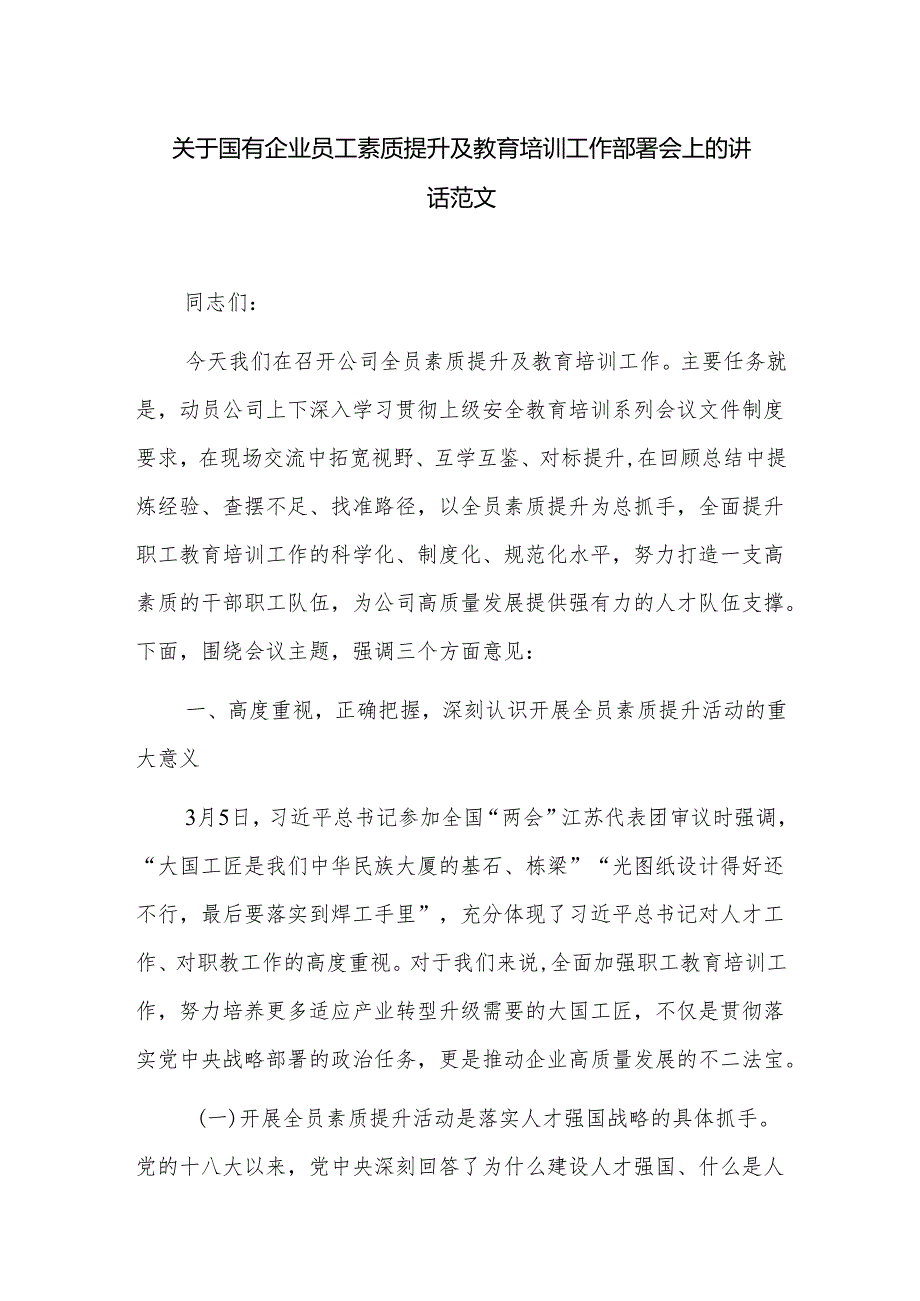 关于国有企业员工素质提升及教育培训工作部署会上的讲话范文

同志们：

今天我们在召开公司全员素质提升及教育培训工作。主要任务就是，动员公司上下深入学习贯彻上级安全教育培训系列会议文件制度要求，在现场交流中拓宽视野、互学互鉴、对标提升，在回顾总结中提炼经验、查摆不足、找准路径，以全员素质提升为总抓手，全面提升职工教育培训工作的科学化、制度化、规范化水平，努力打造一支高素质的干部职工队伍，为公司高质量发展提供强有力的人才队伍支撑。下面，围绕会议主题，强调三个方面意见：

一、高度重视，正确把握，深刻认识开展全员素质提升活动的重大意义

3月5日，习近平总书记参加全国“两会”江苏代表团审议时强调，“大国工匠是我们中华民族大厦的基石、栋梁”“光图纸设计得好还不行，最后要落实到焊工手里”，充分体现了习近平总书记对人才工作、对职教工作的高度重视。对于我们来说，全面加强职工教育培训工作，努力培养更多适应产业转型升级需要的大国工匠，不仅是贯彻落实党中央战略部署的政治任务，更是推动企业高质量发展的不二法宝。

(一)开展全员素质提升活动是落实人才强国战略的具体抓手。党的十八大以来，党中央深刻回答了为什么建设人才强国、什么是人